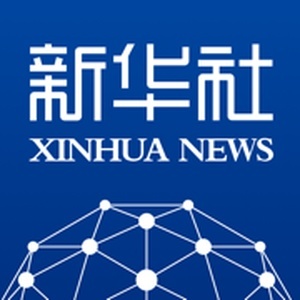 新华社
XINHUA NEWS